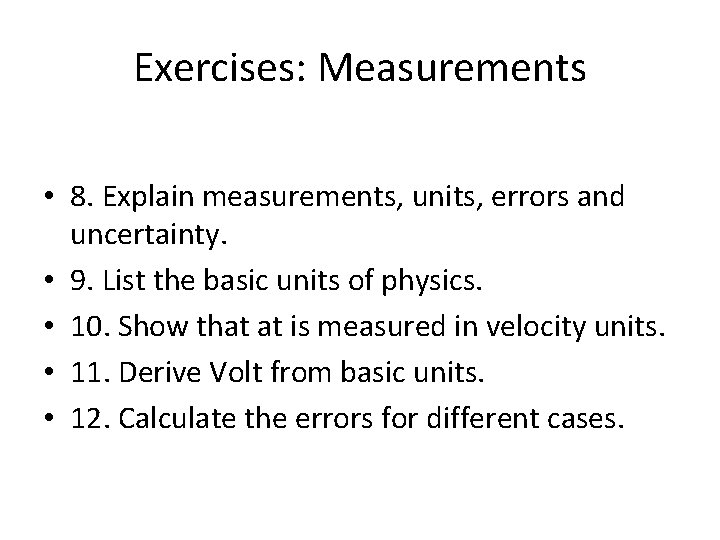 Exercises: Measurements

• 8. Explain measurements, units, errors and uncertainty.
• 9. List the basic units of physics.
• 10. Show that at is measured in velocity units.
• 11. Derive Volt from basic units.
• 12. Calculate the errors for different cases.